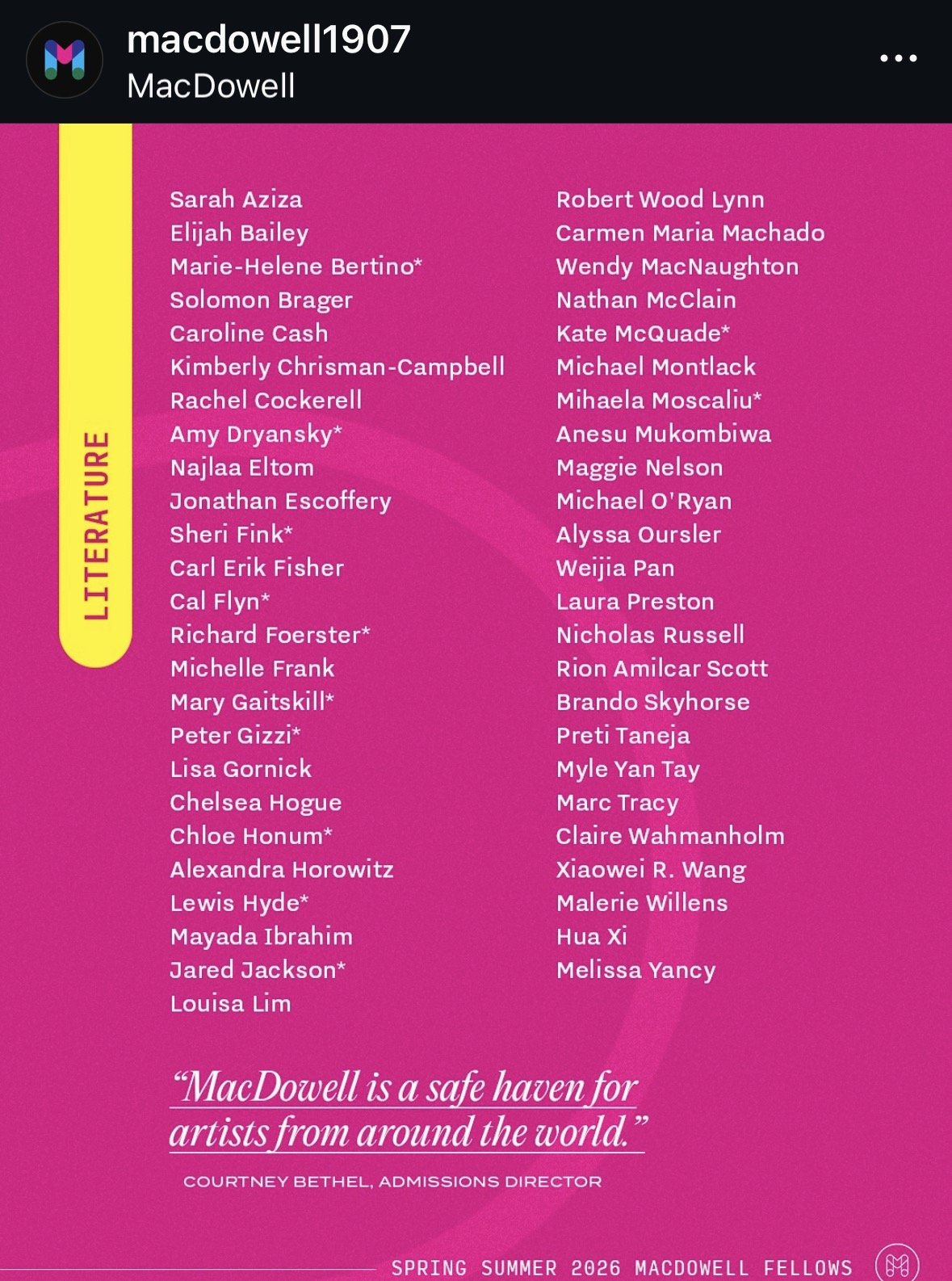 macdowell1907
MacDowell

LITERATURE

Sarah Aziza
Elijah Bailey
Marie-Helene Bertino*
Solomon Brager
Caroline Cash
Kimberly Chrisman-Campbell
Rachel Cockerell
Amy Dryansky*
Najlaa Eltom
Jonathan Escoffery
Sheri Fink*
Carl Erik Fisher
Cal Flyn*
Richard Foerster*
Michelle Frank
Mary Gaitskill*
Peter Gizzi*
Lisa Gornick
Chelsea Hogue
Chloe Honum*
Alexandra Horowitz
Lewis Hyde*
Mayada Ibrahim
Jared Jackson*
Louisa Lim

Robert Wood Lynn
Carmen Maria Machado
Wendy MacNaughton
Nathan McClain
Kate McQuade*
Michael Montlack
Mihaela Moscaliu*
Anesu Mukombiwa
Maggie Nelson
Michael O'Ryan
Alyssa Oursler
Weijia Pan
Laura Preston
Nicholas Russell
Rion Amilcar Scott
Brando Skyhorse
Preti Taneja
Myle Yan Tay
Marc Tracy
Claire Wahmanholm
Xiaowei R. Wang
Malerie Willens
Hua Xi
Melissa Yancy

“MacDowell is a safe haven for artists from around the world.”

COURTNEY BETHEL, ADMISSIONS DIRECTOR

SPRING SUMMER 2026 MACDOWELL FELLOWS